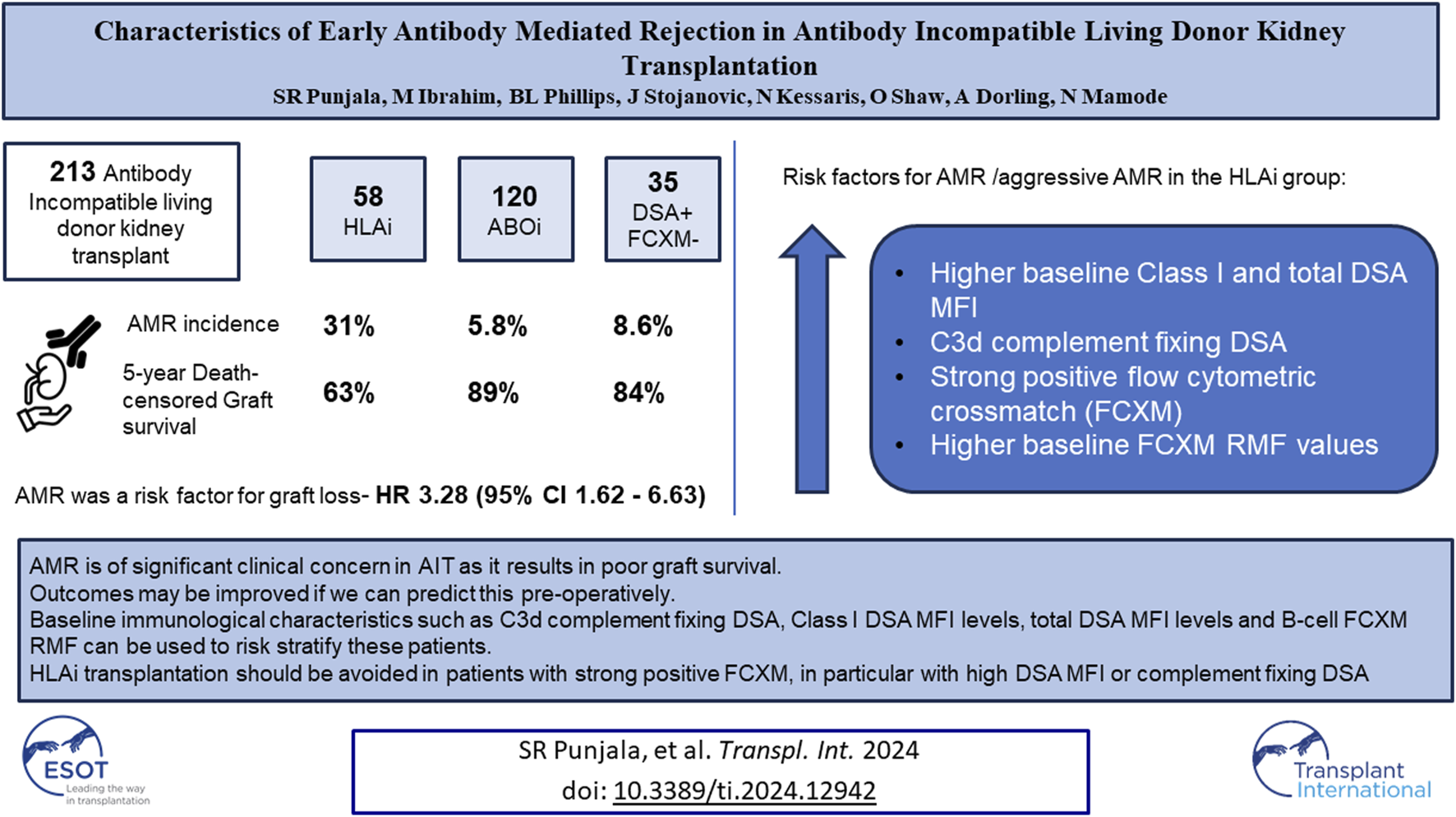 Characteristics of Early Antibody Mediated Rejection in Antibody Incompatible Living Donor Kidney Transplantation

SR Punjala, M Ibrahim, BL Phillips, J Stojanovic, N Kessaris, O Shaw, A Dorling, N Mamode

213 Antibody Incompatible living donor kidney transplant

58
HLAi

120
ABOi

35
DSA+
FCXM-

AMR incidence 31% 5.8% 8.6%

5-year Death-censored Graft survival 63% 89% 84%

AMR was a risk factor for graft loss- HR 3.28 (95% CI 1.62 - 6.63)

Risk factors for AMR /aggressive AMR in the HLAi group:

• Higher baseline Class I and total DSA MFI
• C3d complement fixing DSA
• Strong positive flow cytometric crossmatch (FCXM)
• Higher baseline FCXM RMF values

AMR is of significant clinical concern in AIT as it results in poor graft survival.
Outcomes may be improved if we can predict this pre-operatively.
Baseline immunological characteristics such as C3d complement fixing DSA, Class I DSA MFI levels, total DSA MFI levels and B-cell FCXM RMF can be used to risk stratify these patients.
HLAi transplantation should be avoided in patients with strong positive FCXM, in particular with high DSA MFI or complement fixing DSA

ESOT
Leading the way in transplantation

SR Punjala, et al. Transpl. Int. 2024
doi: 10.3389/ti.2024.12942

Transplant International